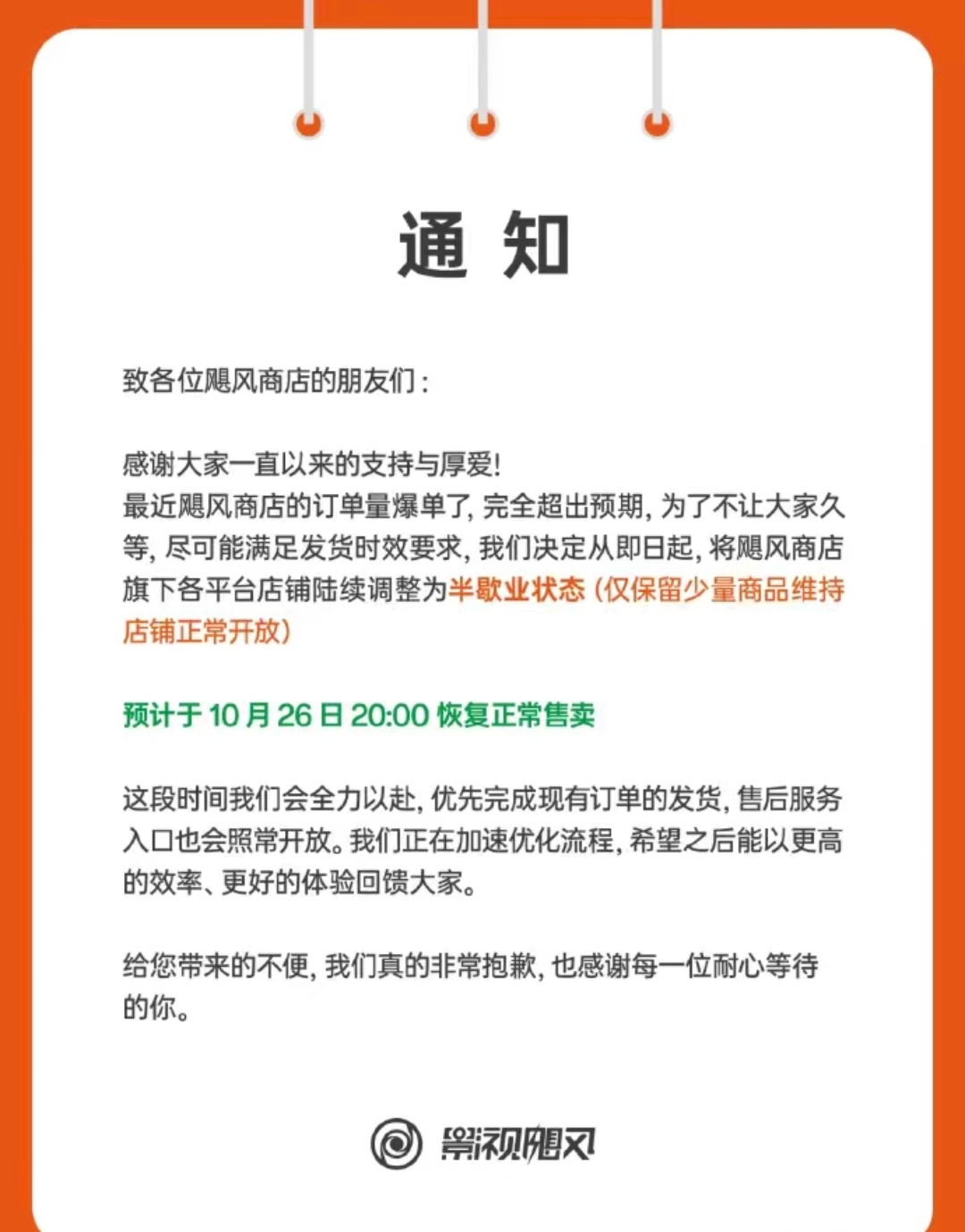 通 知

致各位飓风商店的朋友们：

感谢大家一直以来的支持与厚爱！
最近飓风商店的订单量爆单了，完全超出预期，为了不让大家久等，尽可能满足发货时效要求，我们决定从即日起，将飓风商店旗下各平台店铺陆续调整为半歇业状态（仅保留少量商品维持店铺正常开放）

预计于 10 月 26 日 20:00 恢复正常售卖

这段时间我们会全力以赴，优先完成现有订单的发货，售后服务入口也会照常开放。我们正在加速优化流程，希望之后能以更高的效率、更好的体验回馈大家。

给您带来的不便，我们真的非常抱歉，也感谢每一位耐心等待的你。

影视飓风